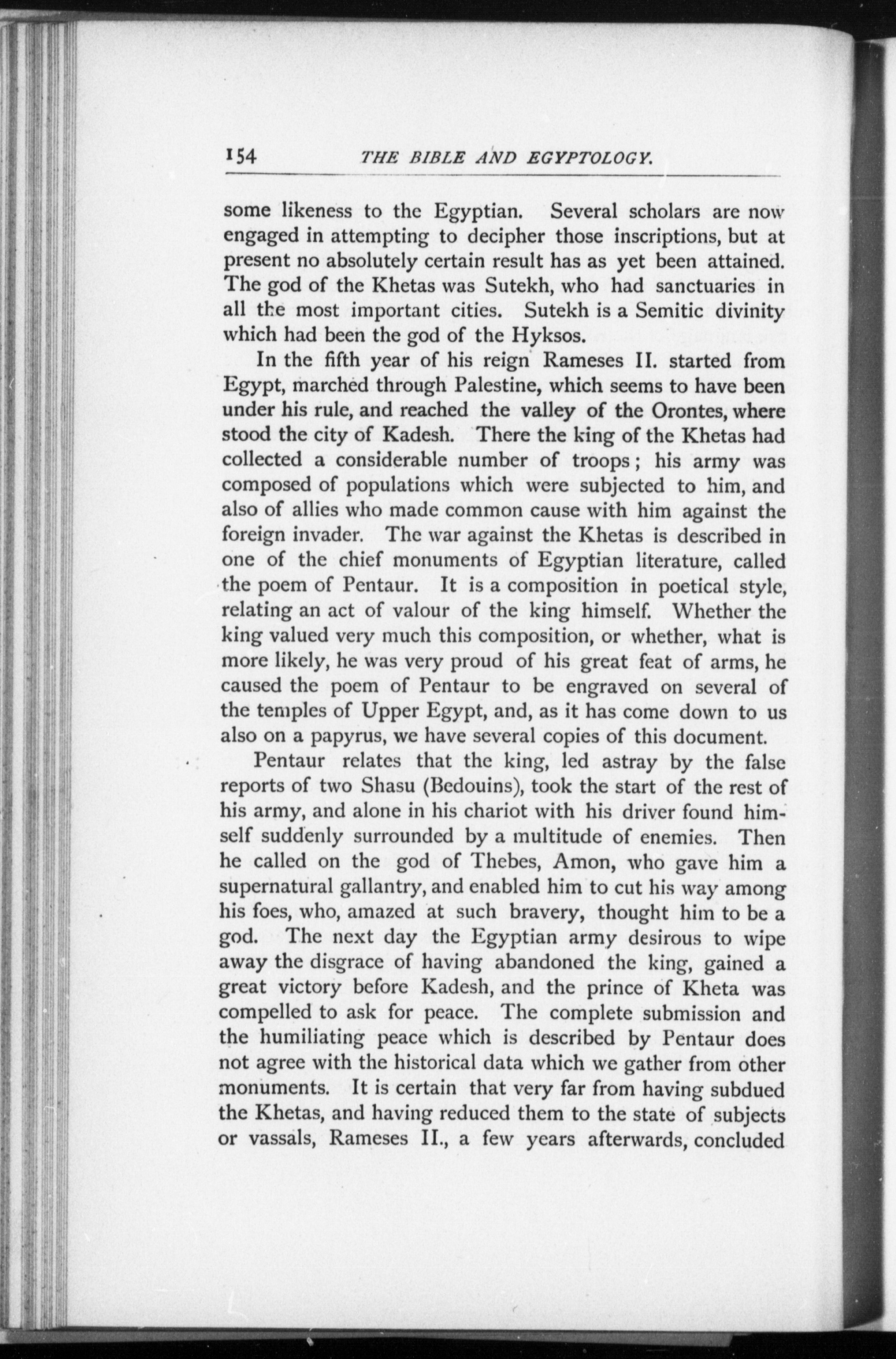 154 THE BIBLE AND EGYPTOLOGY.

some likeness to the Egyptian. Several scholars are now engaged in attempting to decipher those inscriptions, but at present no absolutely certain result has as yet been attained. The god of the Khetas was Sutekh, who had sanctuaries in all the most important cities. Sutekh is a Semitic divinity which had been the god of the Hyksos.

In the fifth year of his reign Rameses II. started from Egypt, marched through Palestine, which seems to have been under his rule, and reached the valley of the Orontes, where stood the city of Kadesh. There the king of the Khetas had collected a considerable number of troops; his army was composed of populations which were subjected to him, and also of allies who made common cause with him against the foreign invader. The war against the Khetas is described in one of the chief monuments of Egyptian literature, called the poem of Pentaur. It is a composition in poetical style, relating an act of valour of the king himself. Whether the king valued very much this composition, or whether, what is more likely, he was very proud of his great feat of arms, he caused the poem of Pentaur to be engraved on several of the temples of Upper Egypt, and, as it has come down to us also on a papyrus, we have several copies of this document.

Pentaur relates that the king, led astray by the false reports of two Shasu (Bedouins), took the start of the rest of his army, and alone in his chariot with his driver found himself suddenly surrounded by a multitude of enemies. Then he called on the god of Thebes, Amon, who gave him a supernatural gallantry, and enabled him to cut his way among his foes, who, amazed at such bravery, thought him to be a god. The next day the Egyptian army desirous to wipe away the disgrace of having abandoned the king, gained a great victory before Kadesh, and the prince of Kheta was compelled to ask for peace. The complete submission and the humiliating peace which is described by Pentaur does not agree with the historical data which we gather from other monuments. It is certain that very far from having subdued the Khetas, and having reduced them to the state of subjects or vassals, Rameses II., a few years afterwards, concluded